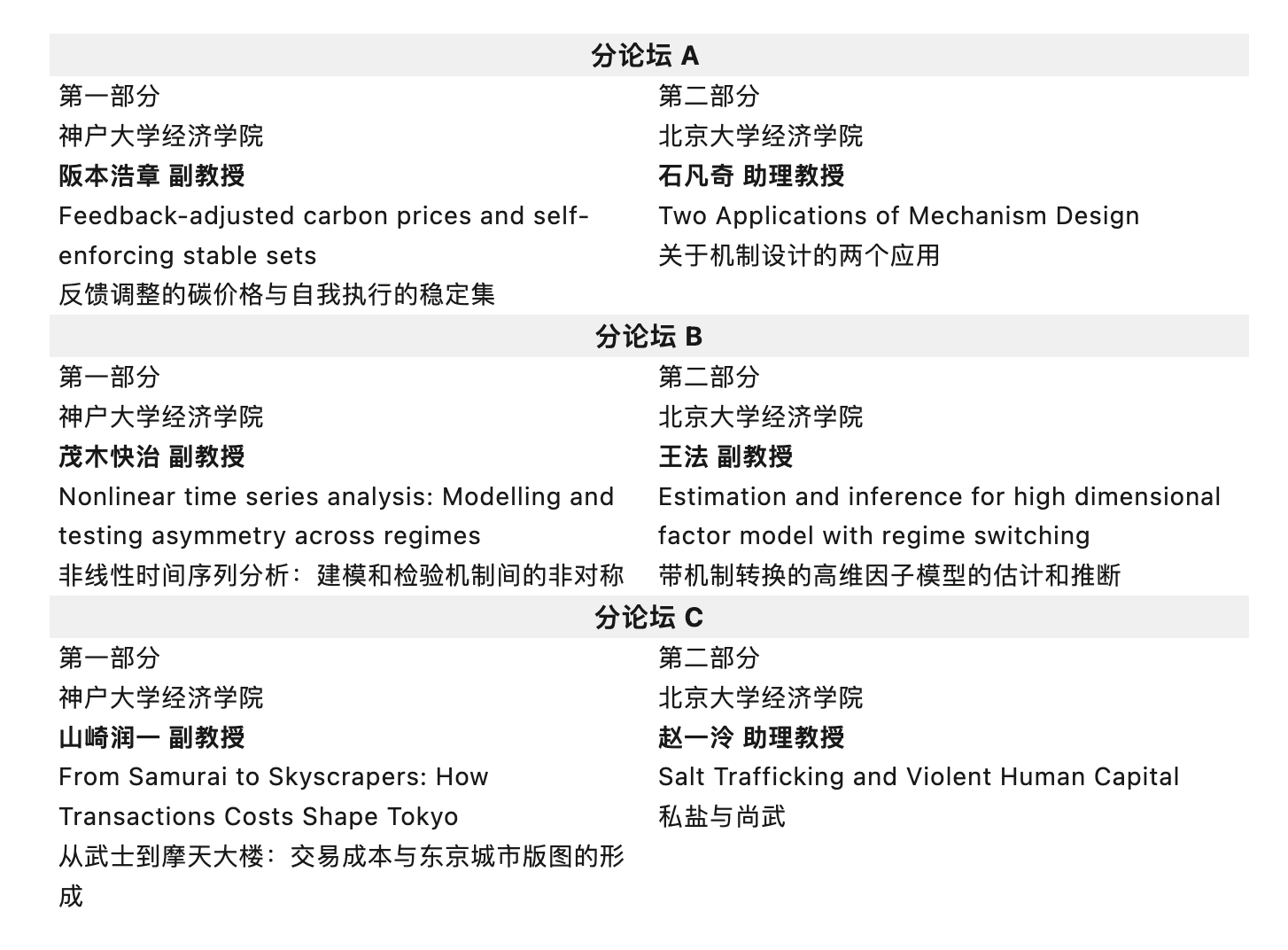 分论坛 A

第一部分
神户大学经济学院
阪本浩章 副教授
Feedback-adjusted carbon prices and self-enforcing stable sets
反馈调整的碳价格与自我执行的稳定集

第二部分
北京大学经济学院
石凡奇 助理教授
Two Applications of Mechanism Design
关于机制设计的两个应用

分论坛 B

第一部分
神户大学经济学院
茂木快治 副教授
Nonlinear time series analysis: Modelling and testing asymmetry across regimes
非线性时间序列分析：建模和检验机制间的非对称

第二部分
北京大学经济学院
王法 副教授
Estimation and inference for high dimensional factor model with regime switching
带机制转换的高维因子模型的估计和推断

分论坛 C

第一部分
神户大学经济学院
山崎润一 副教授
From Samurai to Skyscrapers: How Transactions Costs Shape Tokyo
从武士到摩天大楼：交易成本与东京城市版图的形成

第二部分
北京大学经济学院
赵一泠 助理教授
Salt Trafficking and Violent Human Capital
私盐与尚武